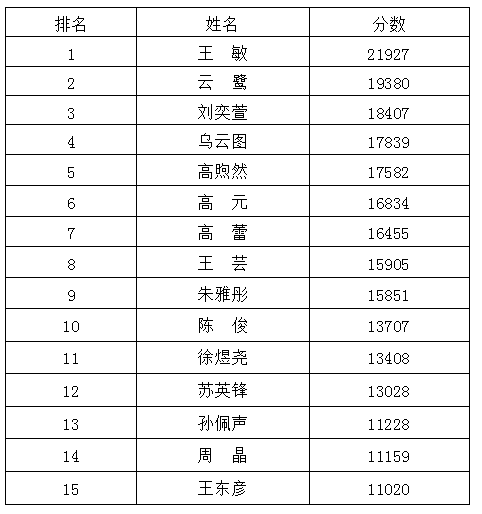 | 排名 | 姓名 | 分数 |
|---|---|---|
| 1 | 王　敏 | 21927 |
| 2 | 云　鹭 | 19380 |
| 3 | 刘奕萱 | 18407 |
| 4 | 乌云图 | 17839 |
| 5 | 高煦然 | 17582 |
| 6 | 高　元 | 16834 |
| 7 | 高　蕾 | 16455 |
| 8 | 王　芸 | 15905 |
| 9 | 朱雅彤 | 15851 |
| 10 | 陈　俊 | 13707 |
| 11 | 徐煜尧 | 13408 |
| 12 | 苏英锋 | 13028 |
| 13 | 孙佩声 | 11228 |
| 14 | 周　晶 | 11159 |
| 15 | 王东彦 | 11020 |